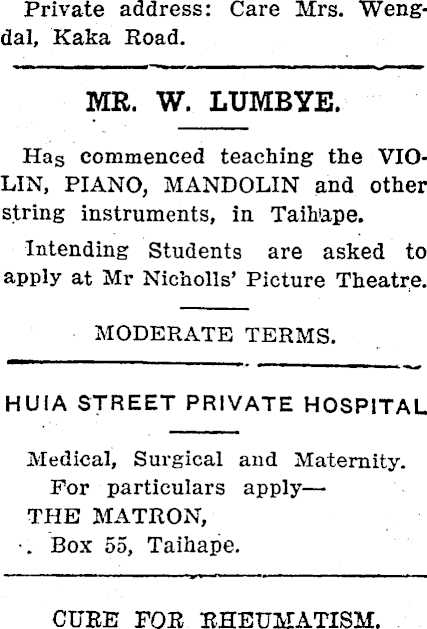 Private address: Care Mrs. Wengdal, Kaka Road.

MR. W. LUMBYE.

Has commenced teaching the VIOLIN, PIANO, MANDOLIN and other string instruments, in Taihape.

Intending Students are asked to apply at Mr Nicholls' Picture Theatre.

MODERATE TERMS.

HUIA STREET PRIVATE HOSPITAL

Medical, Surgical and Maternity.
For particulars apply—
THE MATRON,
Box 55, Taihape.

CURE FOR RHEUMATISM.